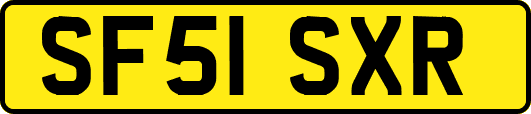 SF51 SXR